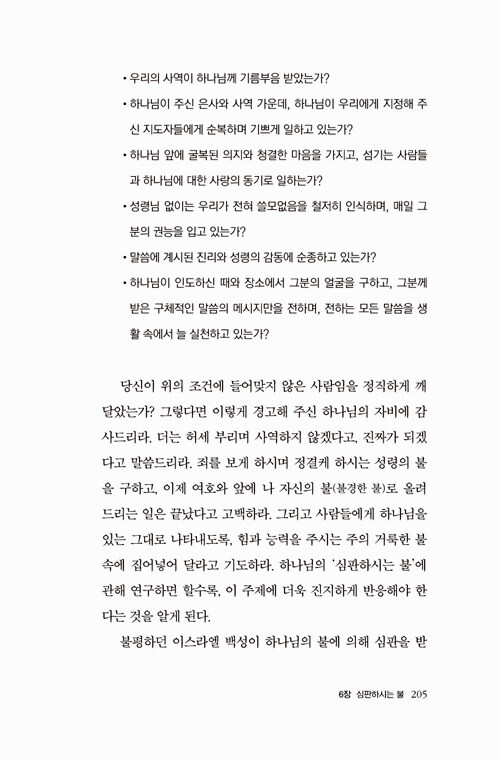 • 우리의 사역이 하나님께 기름부음 받았는가?

• 하나님이 주신 은사와 사역 가운데, 하나님이 우리에게 지정해 주신 지도자들에게 순복하며 기쁘게 일하고 있는가?

• 하나님 앞에 굴복된 의지와 청결한 마음을 가지고, 섬기는 사람들과 하나님에 대한 사랑의 동기로 일하는가?

• 성령님 없이는 우리가 전혀 쓸모없음을 철저히 인식하며, 매일 그분의 권능을 입고 있는가?

• 말씀에 계시된 진리와 성령의 감동에 순종하고 있는가?

• 하나님이 인도하신 때와 장소에서 그분의 얼굴을 구하고, 그분께 받은 구체적인 말씀의 메시지만을 전하며, 전하는 모든 말씀을 생활 속에서 늘 실천하고 있는가?

당신이 위의 조건에 들어맞지 않은 사람임을 정직하게 깨달았는가? 그렇다면 이렇게 경고해 주신 하나님의 자비에 감사드리라. 더는 허세 부리며 사역하지 않겠다고, 진짜가 되겠다고 말씀드리라. 죄를 보게 하시며 정결케 하시는 성령의 불을 구하고, 이제 여호와 앞에 나 자신의 불(불경한 불)로 올려드리는 일은 끝났다고 고백하라. 그리고 사람들에게 하나님을 있는 그대로 나타내도록, 힘과 능력을 주시는 주의 거룩한 불 속에 집어넣어 달라고 기도하라. 하나님의 '심판하시는 불'에 관해 연구하면 할수록, 이 주제에 더욱 진지하게 반응해야 한다는 것을 알게 된다.

불평하던 이스라엘 백성이 하나님의 불에 의해 심판을 받

6장 심판하시는 불 205